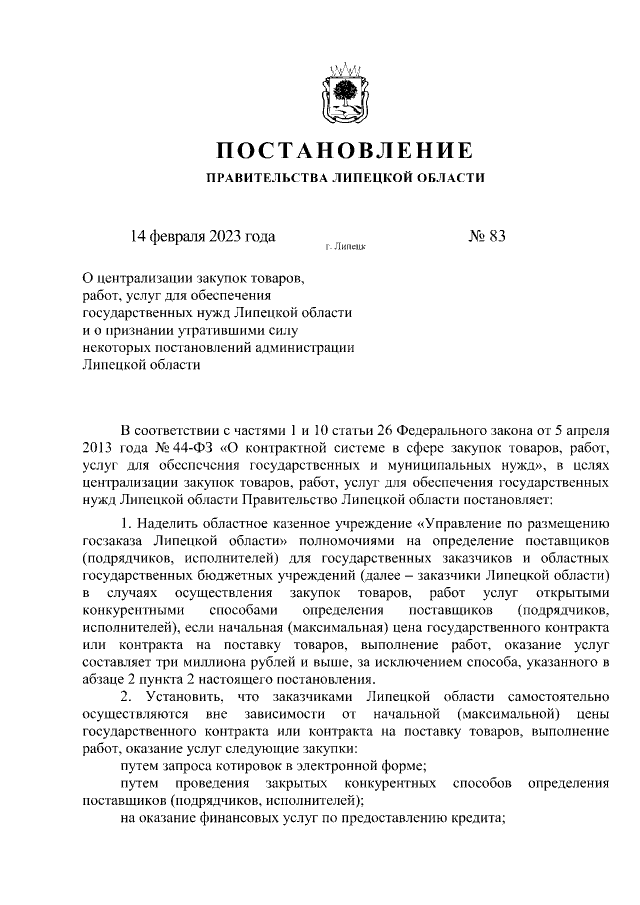 ПОСТАНОВЛЕНИЕ

ПРАВИТЕЛЬСТВА ЛИПЕЦКОЙ ОБЛАСТИ

14 февраля 2023 года г. Липецк № 83

О централизации закупок товаров, работ, услуг для обеспечения государственных нужд Липецкой области и о признании утратившими силу некоторых постановлений администрации Липецкой области

В соответствии с частями 1 и 10 статьи 26 Федерального закона от 5 апреля 2013 года № 44-ФЗ «О контрактной системе в сфере закупок товаров, работ, услуг для обеспечения государственных и муниципальных нужд», в целях централизации закупок товаров, работ, услуг для обеспечения государственных нужд Липецкой области Правительство Липецкой области постановляет:

1. Наделить областное казенное учреждение «Управление по размещению госзаказа Липецкой области» полномочиями на определение поставщиков (подрядчиков, исполнителей) для государственных заказчиков и областных государственных бюджетных учреждений (далее – заказчики Липецкой области) в случаях осуществления закупок товаров, работ услуг открытыми конкурентными способами определения поставщиков (подрядчиков, исполнителей), если начальная (максимальная) цена государственного контракта или контракта на поставку товаров, выполнение работ, оказание услуг составляет три миллиона рублей и выше, за исключением способа, указанного в абзаце 2 пункта 2 настоящего постановления.

2. Установить, что заказчиками Липецкой области самостоятельно осуществляются вне зависимости от начальной (максимальной) цены государственного контракта или контракта на поставку товаров, выполнение работ, оказание услуг следующие закупки:

путем запроса котировок в электронной форме;

путем проведения закрытых конкурентных способов определения поставщиков (подрядчиков, исполнителей);

на оказание финансовых услуг по предоставлению кредита;